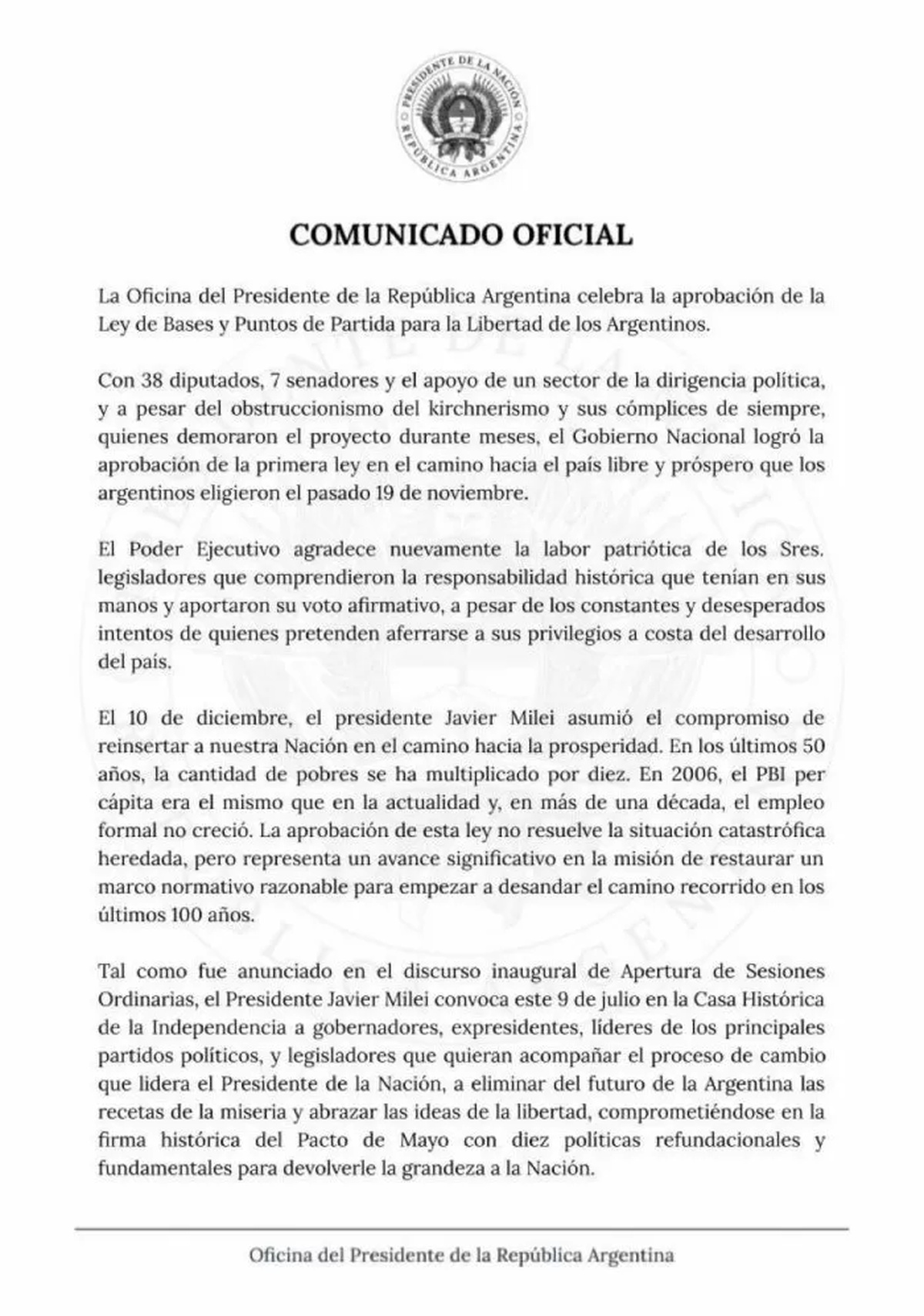 PRESIDENTE DE LA NACIÓN
REPÚBLICA ARGENTINA

COMUNICADO OFICIAL

La Oficina del Presidente de la República Argentina celebra la aprobación de la Ley de Bases y Puntos de Partida para la Libertad de los Argentinos.

Con 38 diputados, 7 senadores y el apoyo de un sector de la dirigencia política, y a pesar del obstruccionismo del kirchnerismo y sus cómplices de siempre, quienes demoraron el proyecto durante meses, el Gobierno Nacional logró la aprobación de la primera ley en el camino hacia el país libre y próspero que los argentinos eligieron el pasado 19 de noviembre.

El Poder Ejecutivo agradece nuevamente la labor patriótica de los Sres. legisladores que comprendieron la responsabilidad histórica que tenían en sus manos y aportaron su voto afirmativo, a pesar de los constantes y desesperados intentos de quienes pretenden aferrarse a sus privilegios a costa del desarrollo del país.

El 10 de diciembre, el presidente Javier Milei asumió el compromiso de reinsertar a nuestra Nación en el camino hacia la prosperidad. En los últimos 50 años, la cantidad de pobres se ha multiplicado por diez. En 2006, el PBI per cápita era el mismo que en la actualidad y, en más de una década, el empleo formal no creció. La aprobación de esta ley no resuelve la situación catastrófica heredada, pero representa un avance significativo en la misión de restaurar un marco normativo razonable para empezar a desandar el camino recorrido en los últimos 100 años.

Tal como fue anunciado en el discurso inaugural de Apertura de Sesiones Ordinarias, el Presidente Javier Milei convoca este 9 de julio en la Casa Histórica de la Independencia a gobernadores, expresidentes, líderes de los principales partidos políticos, y legisladores que quieran acompañar el proceso de cambio que lidera el Presidente de la Nación, a eliminar del futuro de la Argentina las recetas de la miseria y abrazar las ideas de la libertad, comprometiéndose en la firma histórica del Pacto de Mayo con diez políticas refundacionales y fundamentales para devolverle la grandeza a la Nación.

Oficina del Presidente de la República Argentina